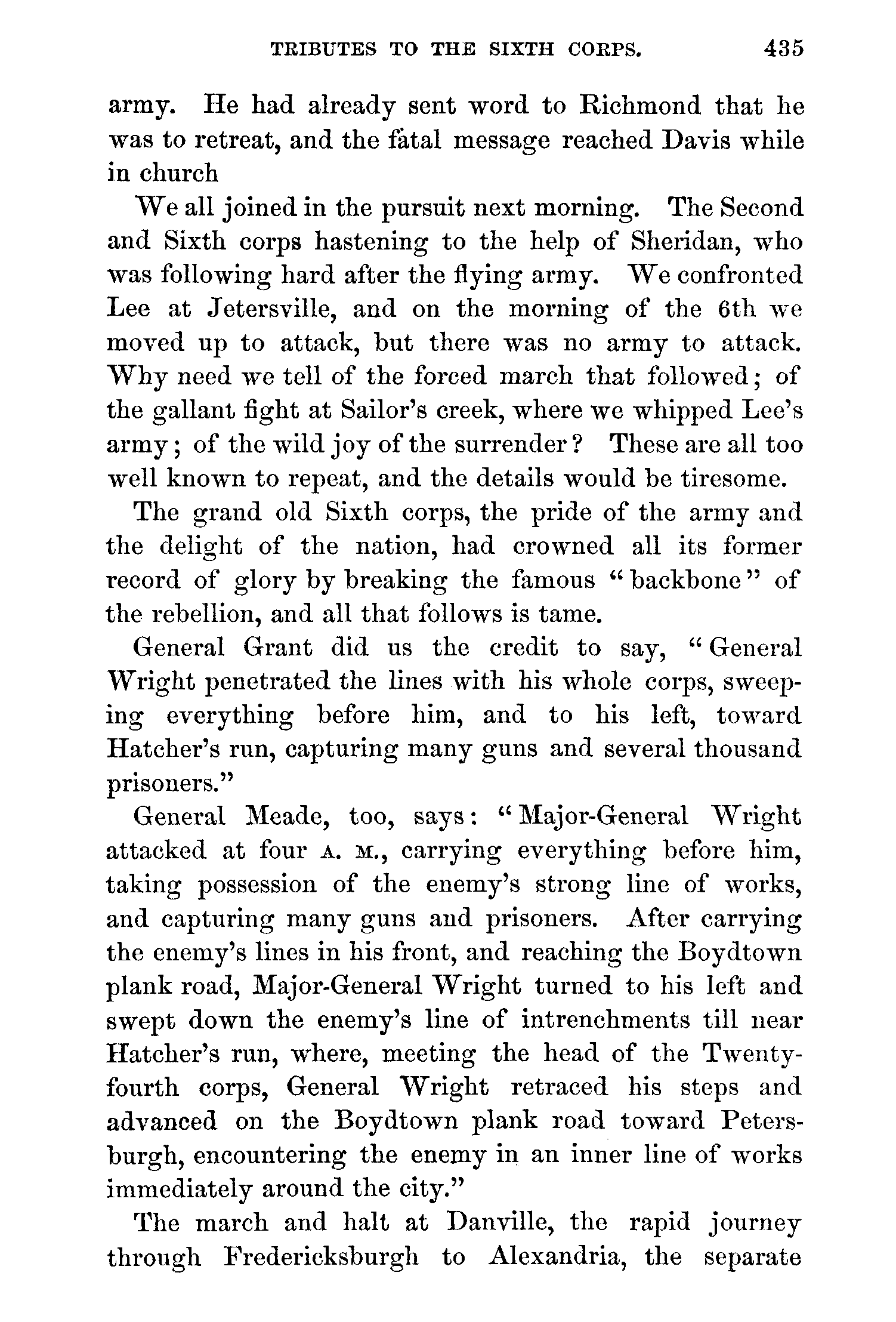 TRIBUTES TO THE SIXTH CORPS. 435

army. He had already sent word to Richmond that he was to retreat, and the fatal message reached Davis while in church

We all joined in the pursuit next morning. The Second and Sixth corps hastening to the help of Sheridan, who was following hard after the flying army. We confronted Lee at Jetersville, and on the morning of the 6th we moved up to attack, but there was no army to attack. Why need we tell of the forced march that followed; of the gallant fight at Sailor's creek, where we whipped Lee's army; of the wild joy of the surrender? These are all too well known to repeat, and the details would be tiresome.

The grand old Sixth corps, the pride of the army and the delight of the nation, had crowned all its former record of glory by breaking the famous "backbone" of the rebellion, and all that follows is tame.

General Grant did us the credit to say, "General Wright penetrated the lines with his whole corps, sweeping everything before him, and to his left, toward Hatcher's run, capturing many guns and several thousand prisoners."

General Meade, too, says: "Major-General Wright attacked at four A. M., carrying everything before him, taking possession of the enemy's strong line of works, and capturing many guns and prisoners. After carrying the enemy's lines in his front, and reaching the Boydtown plank road, Major-General Wright turned to his left and swept down the enemy's line of intrenchments till near Hatcher's run, where, meeting the head of the Twenty-fourth corps, General Wright retraced his steps and advanced on the Boydtown plank road toward Petersburgh, encountering the enemy in an inner line of works immediately around the city."

The march and halt at Danville, the rapid journey through Fredericksburgh to Alexandria, the separate